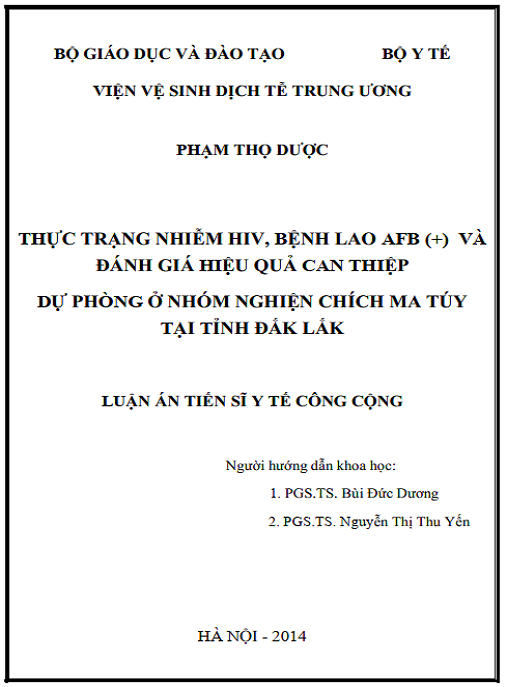 BỘ GIÁO DỤC VÀ ĐÀO TẠO BỘ Y TẾ

VIỆN VỆ SINH DỊCH TỄ TRUNG ƯƠNG

PHẠM THỌ DƯỢC

THỰC TRẠNG NHIỄM HIV, BỆNH LAO AFB (+) VÀ ĐÁNH GIÁ HIỆU QUẢ CAN THIỆP

DỰ PHÒNG Ở NHÓM NGHIỆN CHÍCH MA TÚY TẠI TỈNH ĐẮK LẮK

LUẬN ÁN TIẾN SĨ Y TẾ CÔNG CỘNG

Người hướng dẫn khoa học:

1. PGS.TS. Bùi Đức Dương

2. PGS.TS. Nguyễn Thị Thu Yến

HÀ NỘI - 2014